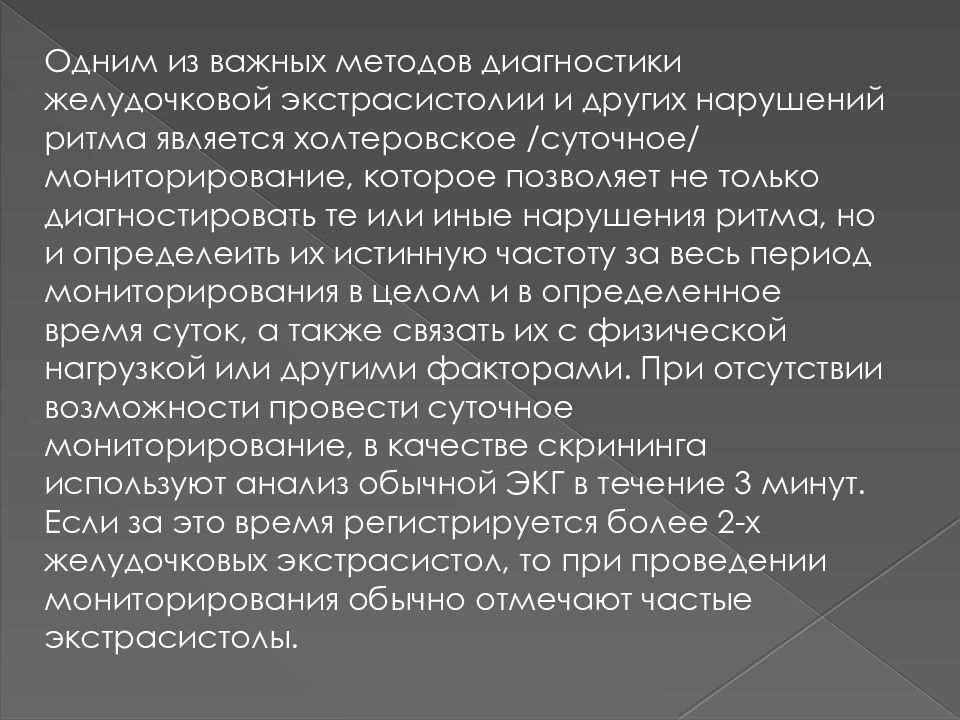 Одним из важных методов диагностики желудочковой экстрасистолии и других нарушений ритма является холтеровское /суточное/ мониторирование, которое позволяет не только диагностировать те или иные нарушения ритма, но и определеить их истинную частоту за весь период мониторирования в целом и в определенное время суток, а также связать их с физической нагрузкой или другими факторами. При отсутствии возможности провести суточное мониторирование, в качестве скрининга используют анализ обычной ЭКГ в течение 3 минут. Если за это время регистрируется более 2-х желудочковых экстрасистол, то при проведении мониторирования обычно отмечают частые экстрасистолы.